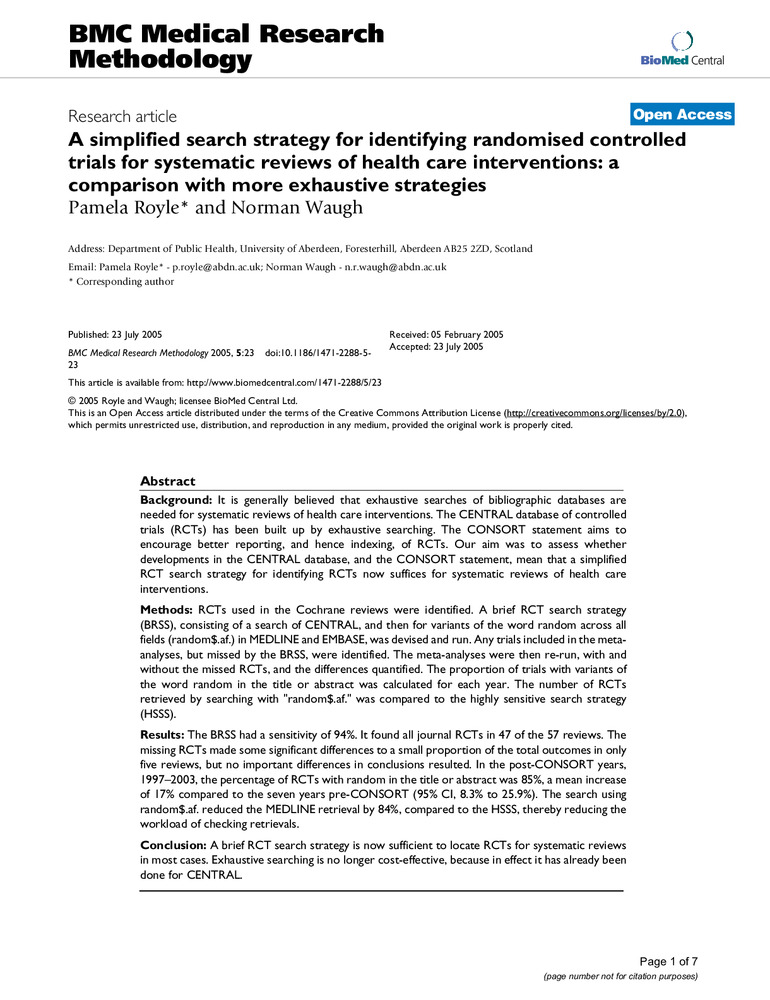 BMC Medical Research Methodology

BioMed Central

Research article

Open Access

A simplified search strategy for identifying randomised controlled trials for systematic reviews of health care interventions: a comparison with more exhaustive strategies

Pamela Royle* and Norman Waugh

Address: Department of Public Health, University of Aberdeen, Foresterhill, Aberdeen AB25 2ZD, Scotland

Email: Pamela Royle* - p.royle@abdn.ac.uk; Norman Waugh - n.r.waugh@abdn.ac.uk

* Corresponding author

Published: 23 July 2005

BMC Medical Research Methodology 2005, 5:23 doi:10.1186/1471-2288-5-23

Received: 05 February 2005
Accepted: 23 July 2005

This article is available from: http://www.biomedcentral.com/1471-2288/5/23

© 2005 Royle and Waugh; licensee BioMed Central Ltd.
This is an Open Access article distributed under the terms of the Creative Commons Attribution License (http://creativecommons.org/licenses/by/2.0), which permits unrestricted use, distribution, and reproduction in any medium, provided the original work is properly cited.

Abstract

Background: It is generally believed that exhaustive searches of bibliographic databases are needed for systematic reviews of health care interventions. The CENTRAL database of controlled trials (RCTs) has been built up by exhaustive searching. The CONSORT statement aims to encourage better reporting, and hence indexing, of RCTs. Our aim was to assess whether developments in the CENTRAL database, and the CONSORT statement, mean that a simplified RCT search strategy for identifying RCTs now suffices for systematic reviews of health care interventions.

Methods: RCTs used in the Cochrane reviews were identified. A brief RCT search strategy (BRSS), consisting of a search of CENTRAL, and then for variants of the word random across all fields (random$.af.) in MEDLINE and EMBASE, was devised and run. Any trials included in the meta-analyses, but missed by the BRSS, were identified. The meta-analyses were then re-run, with and without the missed RCTs, and the differences quantified. The proportion of trials with variants of the word random in the title or abstract was calculated for each year. The number of RCTs retrieved by searching with "random$.af." was compared to the highly sensitive search strategy (HSSS).

Results: The BRSS had a sensitivity of 94%. It found all journal RCTs in 47 of the 57 reviews. The missing RCTs made some significant differences to a small proportion of the total outcomes in only five reviews, but no important differences in conclusions resulted. In the post-CONSORT years, 1997–2003, the percentage of RCTs with random in the title or abstract was 85%, a mean increase of 17% compared to the seven years pre-CONSORT (95% CI, 8.3% to 25.9%). The search using random$.af. reduced the MEDLINE retrieval by 84%, compared to the HSSS, thereby reducing the workload of checking retrievals.

Conclusion: A brief RCT search strategy is now sufficient to locate RCTs for systematic reviews in most cases. Exhaustive searching is no longer cost-effective, because in effect it has already been done for CENTRAL.

Page 1 of 7
(page number not for citation purposes)